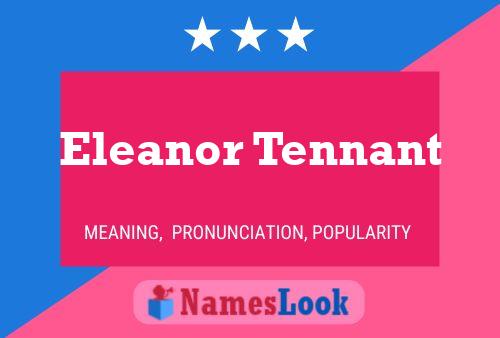 Eleanor Tennant

MEANING, PRONUNCIATION, POPULARITY

NamesLook